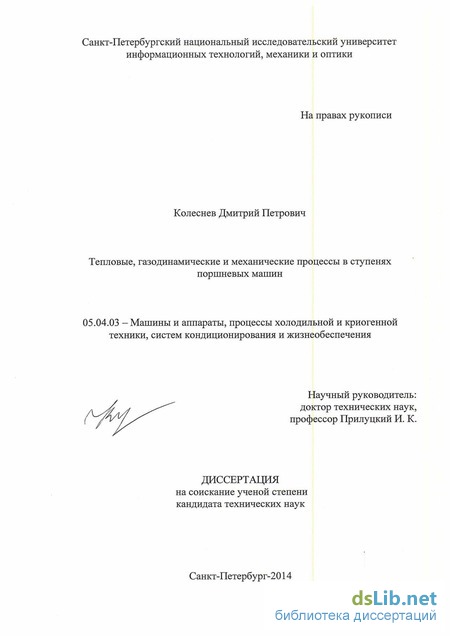 Санкт-Петербургский национальный исследовательский университет информационных технологий, механики и оптики

На правах рукописи

Колеснев Дмитрий Петрович

Тепловые, газодинамические и механические процессы в ступенях поршневых машин

05.04.03 – Машины и аппараты, процессы холодильной и криогенной техники, систем кондиционирования и жизнеобеспечения

Научный руководитель:
доктор технических наук,
профессор Прилуцкий И. К.

ДИССЕРТАЦИЯ
на соискание ученой степени
кандидата технических наук

Санкт-Петербург-2014

dsLib.net
библиотека диссертаций